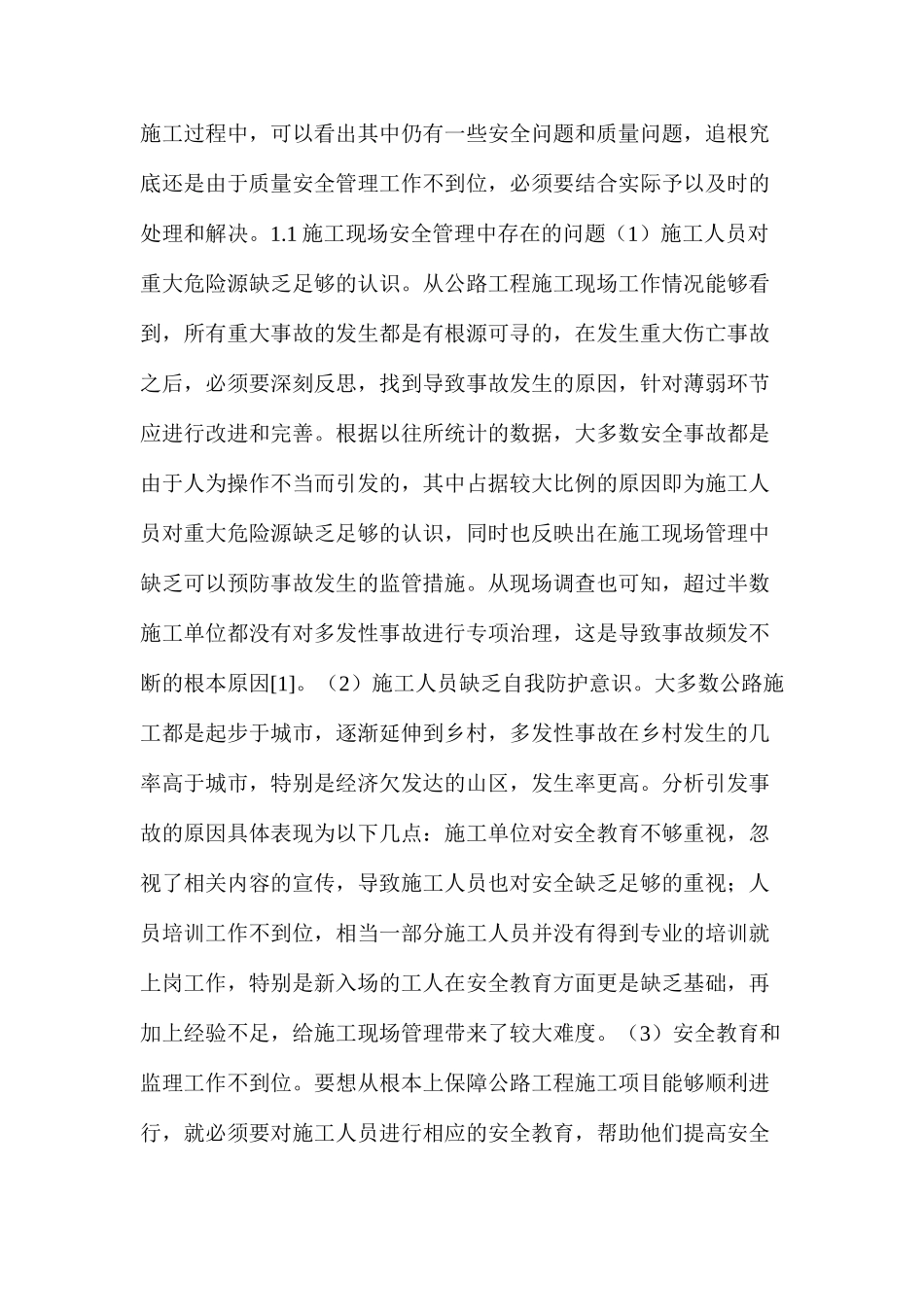 施工过程中，可以看出其中仍有一些安全问题和质量问题，追根究底还是由于质量安全管理工作不到位，必须要结合实际予以及时的处理和解决。1.1 施工现场安全管理中存在的问题（1）施工人员对重大危险源缺乏足够的认识。从公路工程施工现场工作情况能够看到，所有重大事故的发生都是有根源可寻的，在发生重大伤亡事故之后，必须要深刻反思，找到导致事故发生的原因，针对薄弱环节应进行改进和完善。根据以往所统计的数据，大多数安全事故都是由于人为操作不当而引发的，其中占据较大比例的原因即为施工人员对重大危险源缺乏足够的认识，同时也反映出在施工现场管理中缺乏可以预防事故发生的监管措施。从现场调查也可知，超过半数施工单位都没有对多发性事故进行专项治理，这是导致事故频发不断的根本原因[1]。（2）施工人员缺乏自我防护意识。大多数公路施工都是起步于城市，逐渐延伸到乡村，多发性事故在乡村发生的几率高于城市，特别是经济欠发达的山区，发生率更高。分析引发事故的原因具体表现为以下几点：施工单位对安全教育不够重视，忽视了相关内容的宣传，导致施工人员也对安全缺乏足够的重视；人员培训工作不到位，相当一部分施工人员并没有得到专业的培训就上岗工作，特别是新入场的工人在安全教育方面更是缺乏基础，再加上经验不足，给施工现场管理带来了较大难度。（3）安全教育和监理工作不到位。要想从根本上保障公路工程施工项目能够顺利进行，就必须要对施工人员进行相应的安全教育，帮助他们提高安全